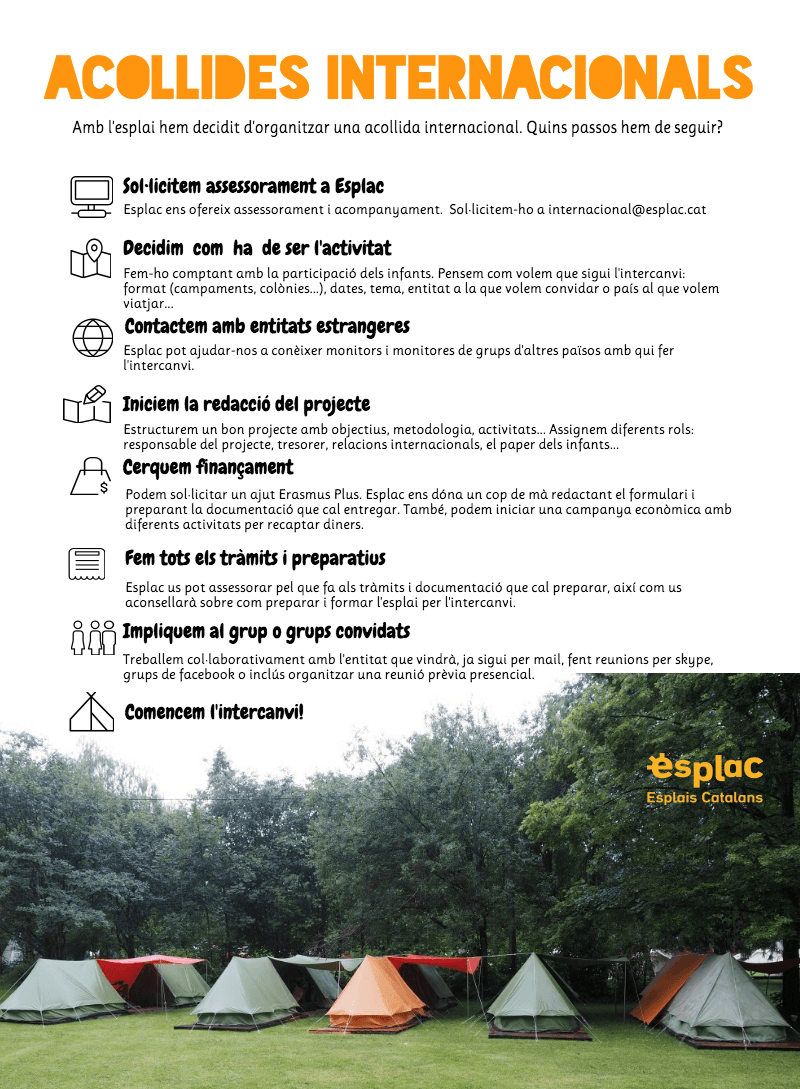 ACOLLIDES INTERNACIONALS

Amb l'esplai hem decidit d'organitzar una acollida internacional. Quins passos hem de seguir?

Sol·licitem assessorament a Esplac
Esplac ens ofereix assessorament i acompanyament. Sol·licitem-ho a internacional@esplac.cat

Decidim com ha de ser l'activitat
Fem-ho comptant amb la participació dels infants. Pensem com volem que sigui l'intercanvi: format (campaments, colònies...), dates, tema, entitat a la que volem convidar o país al que volem viatjar...

Contactem amb entitats estrangeres
Esplac pot ajudar-nos a conèixer monitors i monitores de grups d'altres països amb qui fer l'intercanvi.

Iniciem la redacció del projecte
Estructurem un bon projecte amb objectius, metodologia, activitats... Assignem diferents rols: responsable del projecte, tresorer, relacions internacionals, el paper dels infants...

Cerquem finançament
Podem sol·licitar un ajut Erasmus Plus. Esplac ens dóna un cop de mà redactant el formulari i preparant la documentació que cal entregar. També, podem iniciar una campanya econòmica amb diferents activitats per recaptar diners.

Fem tots els tràmits i preparatius
Esplac us pot assessorar pel que fa als tràmits i documentació que cal preparar, així com us aconsellarà sobre com preparar i formar l'esplai per l'intercanvi.

Impliquem al grup o grups convidats
Treballem col·laborativament amb l'entitat que vindrà, ja sigui per mail, fent reunions per skype, grups de facebook o inclús organitzar una reunió prèvia presencial.

Comencem l'intercanvi!

esplac
Esplais Catalans